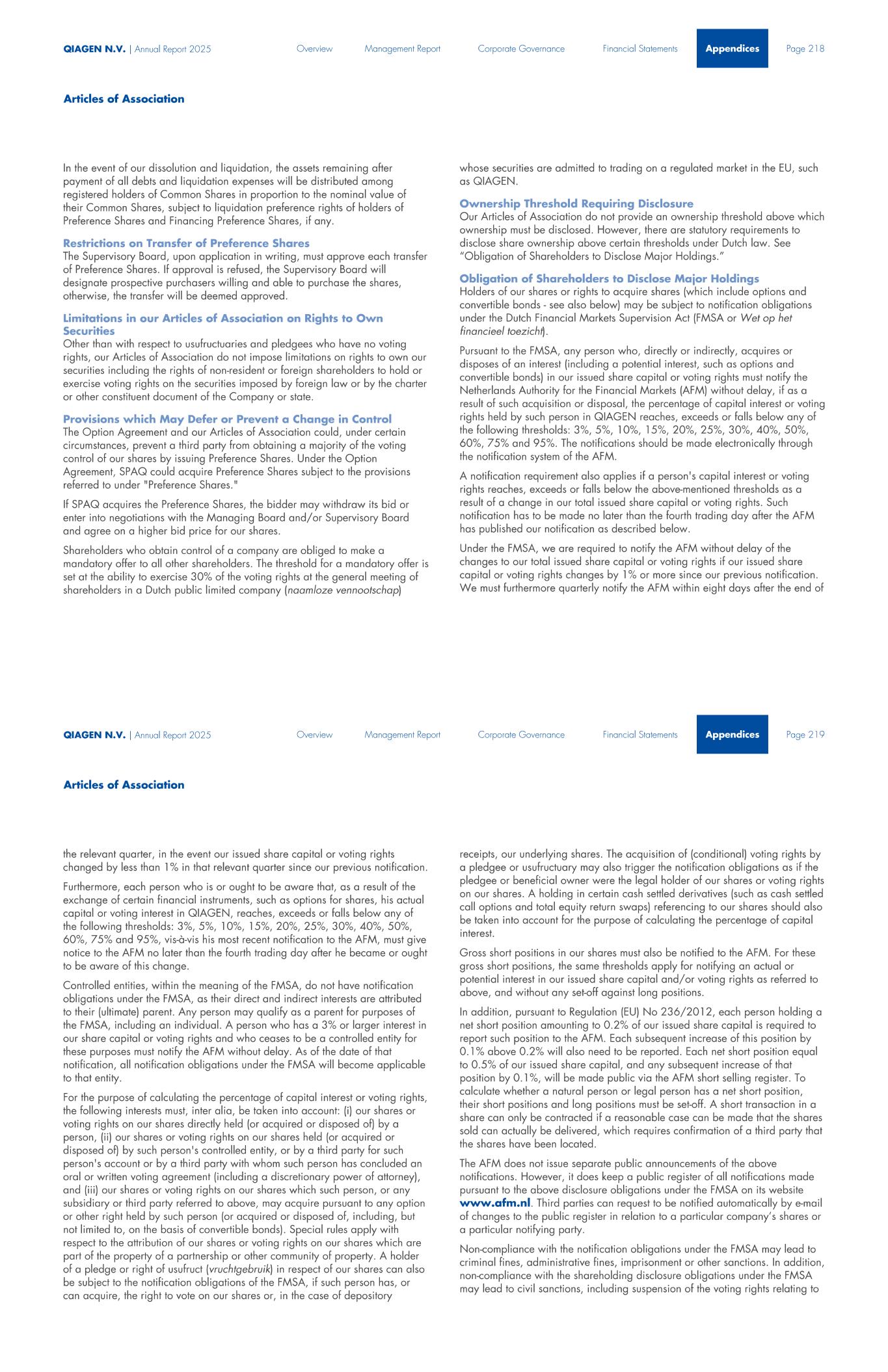 QIAGEN N.V. | Annual Report 2025 Overview Management Report Corporate Governance Financial Statements Appendices Page 218

Articles of Association

In the event of our dissolution and liquidation, the assets remaining after payment of all debts and liquidation expenses will be distributed among registered holders of Common Shares in proportion to the nominal value of their Common Shares, subject to liquidation preference rights of holders of Preference Shares and Financing Preference Shares, if any.

Restrictions on Transfer of Preference Shares
The Supervisory Board, upon application in writing, must approve each transfer of Preference Shares. If approval is refused, the Supervisory Board will designate prospective purchasers willing and able to purchase the shares, otherwise, the transfer will be deemed approved.

Limitations in our Articles of Association on Rights to Own Securities
Other than with respect to usufructuaries and pledgees who have no voting rights, our Articles of Association do not impose limitations on rights to own our securities including the rights of non-resident or foreign shareholders to hold or exercise voting rights on the securities imposed by foreign law or by the charter or other constituent document of the Company or state.

Provisions which May Defer or Prevent a Change in Control
The Option Agreement and our Articles of Association could, under certain circumstances, prevent a third party from obtaining a majority of the voting control of our shares by issuing Preference Shares. Under the Option Agreement, SPAQ could acquire Preference Shares subject to the provisions referred to under "Preference Shares."

If SPAQ acquires the Preference Shares, the bidder may withdraw its bid or enter into negotiations with the Managing Board and/or Supervisory Board and agree on a higher bid price for our shares.

Shareholders who obtain control of a company are obliged to make a mandatory offer to all other shareholders. The threshold for a mandatory offer is set at the ability to exercise 30% of the voting rights at the general meeting of shareholders in a Dutch public limited company (naamloze vennootschap) whose securities are admitted to trading on a regulated market in the EU, such as QIAGEN.

Ownership Threshold Requiring Disclosure
Our Articles of Association do not provide an ownership threshold above which ownership must be disclosed. However, there are statutory requirements to disclose share ownership above certain thresholds under Dutch law. See "Obligation of Shareholders to Disclose Major Holdings."

Obligation of Shareholders to Disclose Major Holdings
Holders of our shares or rights to acquire shares (which include options and convertible bonds - see also below) may be subject to notification obligations under the Dutch Financial Markets Supervision Act (FMSA or Wet op het financieel toezicht).

Pursuant to the FMSA, any person who, directly or indirectly, acquires or disposes of an interest (including a potential interest, such as options and convertible bonds) in our issued share capital or voting rights must notify the Netherlands Authority for the Financial Markets (AFM) without delay, if as a result of such acquisition or disposal, the percentage of capital interest or voting rights held by such person in QIAGEN reaches, exceeds or falls below any of the following thresholds: 3%, 5%, 10%, 15%, 20%, 25%, 30%, 40%, 50%, 60%, 75% and 95%. The notifications should be made electronically through the notification system of the AFM.

A notification requirement also applies if a person's capital interest or voting rights reaches, exceeds or falls below the above-mentioned thresholds as a result of a change in our total issued share capital or voting rights. Such notification has to be made no later than the fourth trading day after the AFM has published our notification as described below.

Under the FMSA, we are required to notify the AFM without delay of the changes to our total issued share capital or voting rights if our issued share capital or voting rights changes by 1% or more since our previous notification. We must furthermore quarterly notify the AFM within eight days after the end of

QIAGEN N.V. | Annual Report 2025 Overview Management Report Corporate Governance Financial Statements Appendices Page 219

Articles of Association

the relevant quarter, in the event our issued share capital or voting rights changed by less than 1% in that relevant quarter since our previous notification.

Furthermore, each person who is or ought to be aware that, as a result of the exchange of certain financial instruments, such as options for shares, his actual capital or voting interest in QIAGEN, reaches, exceeds or falls below any of the following thresholds: 3%, 5%, 10%, 15%, 20%, 25%, 30%, 40%, 50%, 60%, 75% and 95%, vis-à-vis his most recent notification to the AFM, must give notice to the AFM no later than the fourth trading day after he became or ought to be aware of this change.

Controlled entities, within the meaning of the FMSA, do not have notification obligations under the FMSA, as their direct and indirect interests are attributed to their (ultimate) parent. Any person may qualify as a parent for purposes of the FMSA, including an individual. A person who has a 3% or larger interest in our share capital or voting rights and who ceases to be a controlled entity for these purposes must notify the AFM without delay. As of the date of that notification, all notification obligations under the FMSA will become applicable to that entity.

For the purpose of calculating the percentage of capital interest or voting rights, the following interests must, inter alia, be taken into account: (i) our shares or voting rights on our shares directly held (or acquired or disposed of) by a person, (ii) our shares or voting rights on our shares held (or acquired or disposed of) by such person's controlled entity, or by a third party for such person's account or by a third party with whom such person has concluded an oral or written voting agreement (including a discretionary power of attorney), and (iii) our shares or voting rights on our shares which such person, or any subsidiary or third party referred to above, may acquire pursuant to any option or other right held by such person (or acquired or disposed of, including, but not limited to, on the basis of convertible bonds). Special rules apply with respect to the attribution of our shares or voting rights on our shares which are part of the property of a partnership or other community of property. A holder of a pledge or right of usufruct (vruchtgebruik) in respect of our shares can also be subject to the notification obligations of the FMSA, if such person has, or can acquire, the right to vote on our shares or, in the case of depository receipts, our underlying shares. The acquisition of (conditional) voting rights by a pledgee or usufructuary may also trigger the notification obligations as if the pledgee or beneficial owner were the legal holder of our shares or voting rights on our shares. A holding in certain cash settled derivatives (such as cash settled call options and total equity return swaps) referencing to our shares should also be taken into account for the purpose of calculating the percentage of capital interest.

Gross short positions in our shares must also be notified to the AFM. For these gross short positions, the same thresholds apply for notifying an actual or potential interest in our issued share capital and/or voting rights as referred to above, and without any set-off against long positions.

In addition, pursuant to Regulation (EU) No 236/2012, each person holding a net short position amounting to 0.2% of our issued share capital is required to report such position to the AFM. Each subsequent increase of this position by 0.1% above 0.2% will also need to be reported. Each net short position equal to 0.5% of our issued share capital, and any subsequent increase of that position by 0.1%, will be made public via the AFM short selling register. To calculate whether a natural person or legal person has a net short position, their short positions and long positions must be set-off. A short transaction in a share can only be contracted if a reasonable case can be made that the shares sold can actually be delivered, which requires confirmation of a third party that the shares have been located.

The AFM does not issue separate public announcements of the above notifications. However, it does keep a public register of all notifications made pursuant to the above disclosure obligations under the FMSA on its website www.afm.nl. Third parties can request to be notified automatically by e-mail of changes to the public register in relation to a particular company's shares or a particular notifying party.

Non-compliance with the notification obligations under the FMSA may lead to criminal fines, administrative fines, imprisonment or other sanctions. In addition, non-compliance with the shareholding disclosure obligations under the FMSA may lead to civil sanctions, including suspension of the voting rights relating to